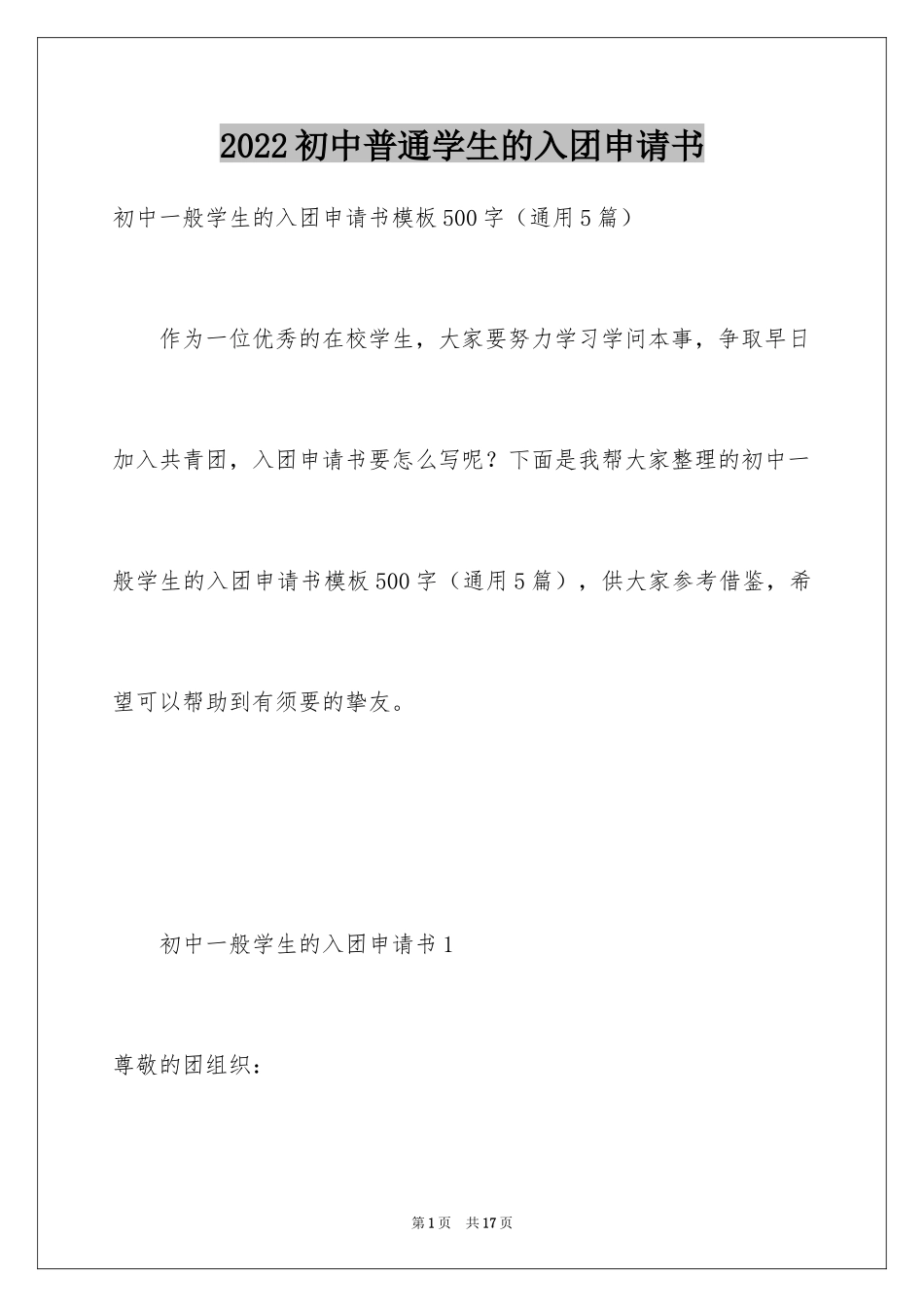 2022初中普通学生的入团申请书

初中一般学生的入团申请书模板500字（通用5篇）

作为一位优秀的在校学生，大家要努力学习学问本事，争取早日加入共青团，入团申请书要怎么写呢？下面是我帮大家整理的初中一般学生的入团申请书模板500字（通用5篇），供大家参考借鉴，希望可以帮助到有须要的挚友。

初中一般学生的入团申请书1

尊敬的团组织：

第1页　共17页